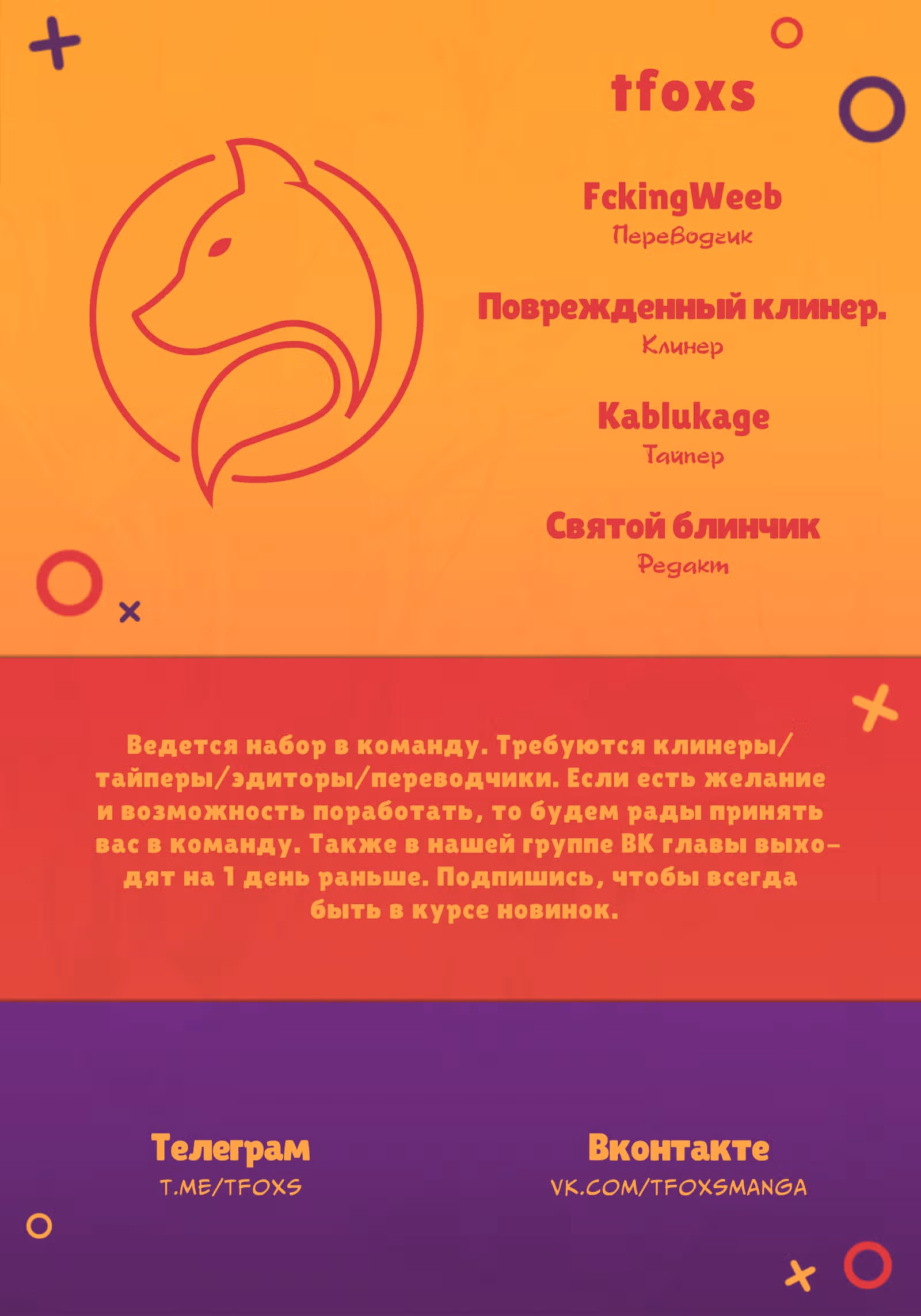 tfoxs

FckingWeeb
Переводчик

Поврежденный клинер.
Клинер

Kablukage
Тайпер

Святой блинчик
Редакт

Ведется набор в команду. Требуются клинеры/тайперы/эдиторы/переводчики. Если есть желание и возможность поработать, то будем рады принять вас в команду. Также в нашей группе ВК главы выходят на 1 день раньше. Подпишись, чтобы всегда быть в курсе новинок.

Телеграм
T.ME/TFOXS

Вконтакте
VK.COM/TFOXSMANGA